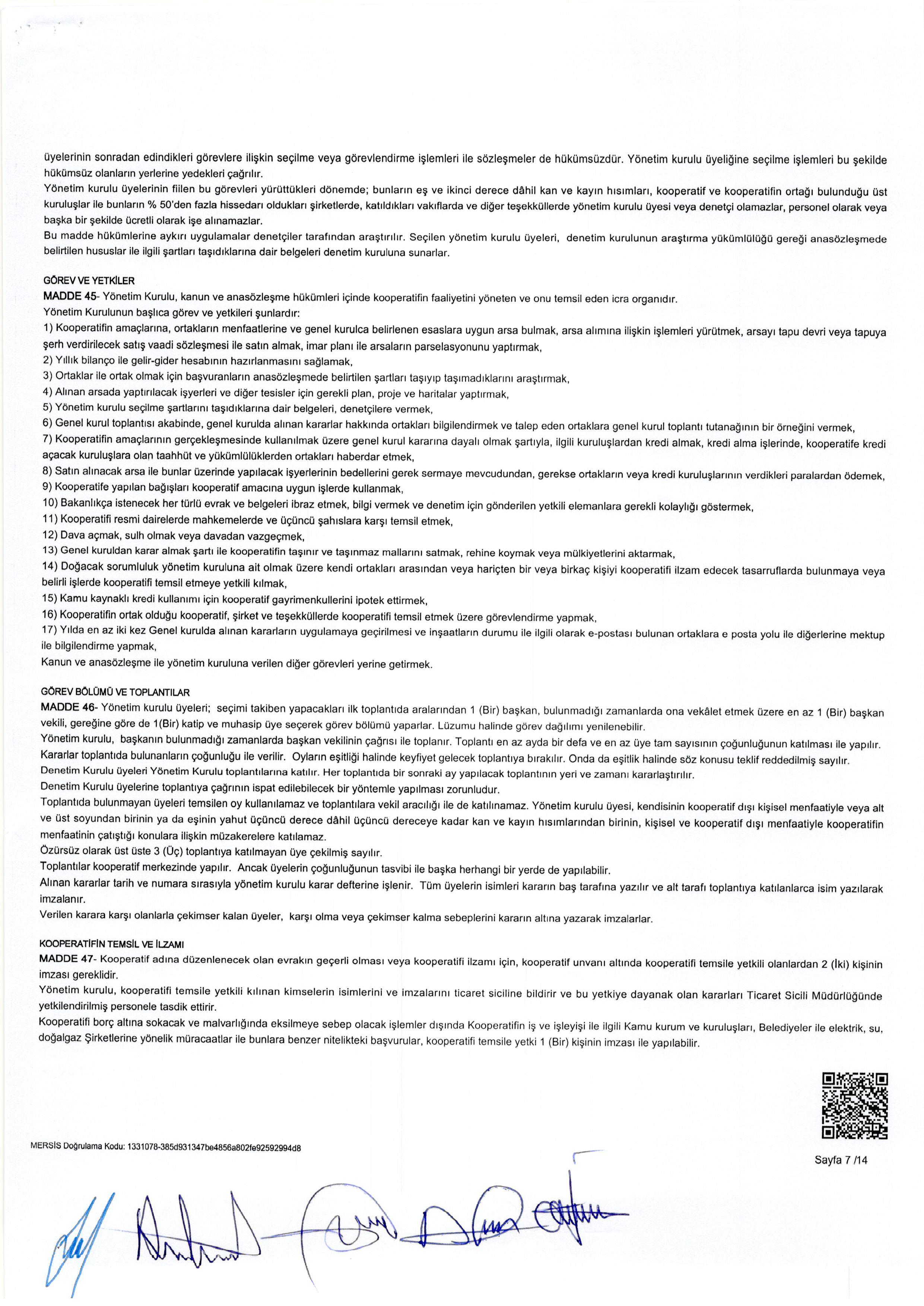 üyelerinin sonradan edindikleri görevlere ilişkin seçilme veya görevlendirme işlemleri ile sözleşmeler de hükümsüzdür. Yönetim kurulu üyeliğine seçilme işlemleri bu şekilde hükümsüz olanların yerlerine yedekleri çağrılır.
Yönetim kurulu üyelerinin fiilen bu görevleri yürüttükleri dönemde; bunların eş ve ikinci derece dâhil kan ve kayın hısımları, kooperatif ve kooperatifin ortağı bulunduğu üst kuruluşlar ile bunların % 50'den fazla hissedarı oldukları şirketlerde, katıldıkları vakıflarda ve diğer teşekküllerde yönetim kurulu üyesi veya denetçi olamazlar, personel olarak veya başka bir şekilde ücretli olarak işe alınamazlar.
Bu madde hükümlerine aykırı uygulamalar denetçiler tarafından araştırılır. Seçilen yönetim kurulu üyeleri, denetim kurulunun araştırma yükümlülüğü gereği anasözleşmede belirtilen hususlar ile ilgili şartları taşıdıklarına dair belgeleri denetim kuruluna sunarlar.

GÖREV VE YETKİLER
MADDE 45- Yönetim Kurulu, kanun ve anasözleşme hükümleri içinde kooperatifin faaliyetini yöneten ve onu temsil eden icra organıdır.
Yönetim Kurulunun başlıca görev ve yetkileri şunlardır:
1) Kooperatifin amaçlarına, ortakların menfaatlerine ve genel kurulca belirlenen esaslara uygun arsa bulmak, arsa alımına ilişkin işlemleri yürütmek, arsayı tapu devri veya tapuya şerh verdirilecek satış vaadi sözleşmesi ile satın almak, imar planı ile arsaların parselasyonunu yaptırmak,
2) Yıllık bilanço ile gelir-gider hesabının hazırlanmasını sağlamak,
3) Ortaklar ile ortak olmak için başvuranların anasözleşmede belirtilen şartları taşıyıp taşımadıklarını araştırmak,
4) Alınan arsada yaptırılacak işyerleri ve diğer tesisler için gerekli plan, proje ve haritalar yaptırmak,
5) Yönetim kurulu seçilme şartlarını taşıdıklarına dair belgeleri, denetçilere vermek,
6) Genel kurul toplantısı akabinde, genel kurulda alınan kararlar hakkında ortakları bilgilendirmek ve talep eden ortaklara genel kurul toplantı tutanağının bir örneğini vermek,
7) Kooperatifin amaçlarının gerçekleşmesinde kullanılmak üzere genel kurul kararına dayalı olmak şartıyla, ilgili kuruluşlardan kredi almak, kredi alma işlerinde, kooperatife kredi açacak kuruluşlara olan taahhüt ve yükümlülüklerden ortakları haberdar etmek,
8) Satın alınacak arsa ile bunlar üzerinde yapılacak işyerlerinin bedellerini gerek sermaye mevcudundan, gerekse ortakların veya kredi kuruluşlarının verdikleri paralardan ödemek,
9) Kooperatife yapılan bağışları kooperatif amacına uygun işlerde kullanmak,
10) Bakanlıkça istenecek her türlü evrak ve belgeleri ibraz etmek, bilgi vermek ve denetim için gönderilen yetkili elemanlara gerekli kolaylığı göstermek,
11) Kooperatifi resmi dairelerde mahkemelerde ve üçüncü şahıslara karşı temsil etmek,
12) Dava açmak, sulh olmak veya davadan vazgeçmek,
13) Genel kuruldan karar almak şartı ile kooperatifin taşınır ve taşınmaz mallarını satmak, rehine koymak veya mülkiyetlerini aktarmak,
14) Doğacak sorumluluk yönetim kuruluna ait olmak üzere kendi ortakları arasından veya hariçten bir veya birkaç kişiyi kooperatifi ilzam edecek tasarruflarda bulunmaya veya belirli işlerde kooperatifi temsil etmeye yetkili kılmak,
15) Kamu kaynaklı kredi kullanımı için kooperatif gayrimenkullerini ipotek ettirmek,
16) Kooperatifin ortak olduğu kooperatif, şirket ve teşekküllerde kooperatifi temsil etmek üzere görevlendirme yapmak,
17) Yılda en az iki kez Genel kurulda alınan kararların uygulamaya geçirilmesi ve inşaatların durumu ile ilgili olarak e-postası bulunan ortaklara e posta yolu ile diğerlerine mektup ile bilgilendirme yapmak,
Kanun ve anasözleşme ile yönetim kuruluna verilen diğer görevleri yerine getirmek.

GÖREV BÖLÜMÜ VE TOPLANTILAR
MADDE 46- Yönetim kurulu üyeleri; seçimi takiben yapacakları ilk toplantıda aralarından 1 (Bir) başkan, bulunmadığı zamanlarda ona vekâlet etmek üzere en az 1 (Bir) başkan vekili, gereğine göre de 1(Bir) katip ve muhasip üye seçerek görev bölümü yaparlar. Lüzumu halinde görev dağılımı yenilenebilir.
Yönetim kurulu, başkanın bulunmadığı zamanlarda başkan vekilinin çağrısı ile toplanır. Toplantı en az ayda bir defa ve en az üye tam sayısının çoğunluğunun katılması ile yapılır.
Kararlar toplantıda bulunanların çoğunluğu ile verilir. Oyların eşitliği halinde keyfiyet gelecek toplantıya bırakılır. Onda da eşitlik halinde söz konusu teklif reddedilmiş sayılır.
Denetim Kurulu üyeleri Yönetim Kurulu toplantılarına katılır. Her toplantıda bir sonraki ay yapılacak toplantının yeri ve zamanı kararlaştırılır.
Denetim Kurulu üyelerine toplantıya çağrının ispat edilebilecek bir yöntemle yapılması zorunludur.
Toplantıda bulunmayan üyeleri temsilen oy kullanılamaz ve toplantılara vekil aracılığı ile de katılınamaz. Yönetim kurulu üyesi, kendisinin kooperatif dışı kişisel menfaatiyle veya alt ve üst soyundan birinin ya da eşinin yahut üçüncü derece dâhil üçüncü dereceye kadar kan ve kayın hısımlarından birinin, kişisel ve kooperatif dışı menfaatiyle kooperatifin menfaatinin çatıştığı konulara ilişkin müzakerelere katılamaz.
Özürsüz olarak üst üste 3 (Üç) toplantıya katılmayan üye çekilmiş sayılır.
Toplantılar kooperatif merkezinde yapılır. Ancak üyelerin çoğunluğunun tasvibi ile başka herhangi bir yerde de yapılabilir.
Alınan kararlar tarih ve numara sırasıyla yönetim kurulu karar defterine işlenir. Tüm üyelerin isimleri kararın baş tarafına yazılır ve alt tarafı toplantıya katılanlarca isim yazılarak imzalanır.
Verilen karara karşı olanlarla çekimser kalan üyeler, karşı olma veya çekimser kalma sebeplerini kararın altına yazarak imzalarlar.

KOOPERATİFİN TEMSİL VE İLZAMI
MADDE 47- Kooperatif adına düzenlenecek olan evrakın geçerli olması veya kooperatifi ilzamı için, kooperatif unvanı altında kooperatifi temsile yetkili olanlardan 2 (İki) kişinin imzası gereklidir.
Yönetim kurulu, kooperatifi temsile yetkili kılınan kimselerin isimlerini ve imzalarını ticaret siciline bildirir ve bu yetkiye dayanak olan kararları Ticaret Sicili Müdürlüğünde yetkilendirilmiş personele tasdik ettirir.
Kooperatifi borç altına sokacak ve malvarlığında eksilmeye sebep olacak işlemler dışında Kooperatifin iş ve işleyişi ile ilgili Kamu kurum ve kuruluşları, Belediyeler ile elektrik, su, doğalgaz Şirketlerine yönelik müracaatlar ile bunlara benzer nitelikteki başvurular, kooperatifi temsile yetki 1 (Bir) kişinin imzası ile yapılabilir.

MERSİS Doğrulama Kodu: 1331078-385d931347be4856a802fe92592994d8

Sayfa 7 /14